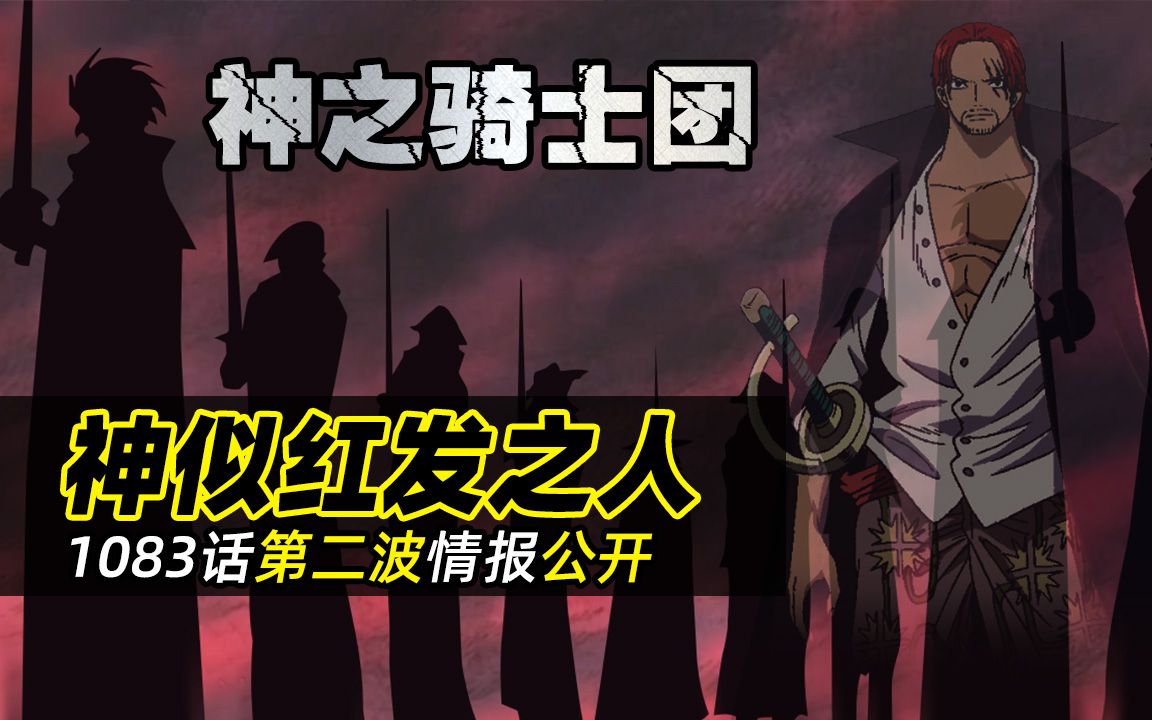 神之骑士团

神似红发之人

1083话第二波情报公开